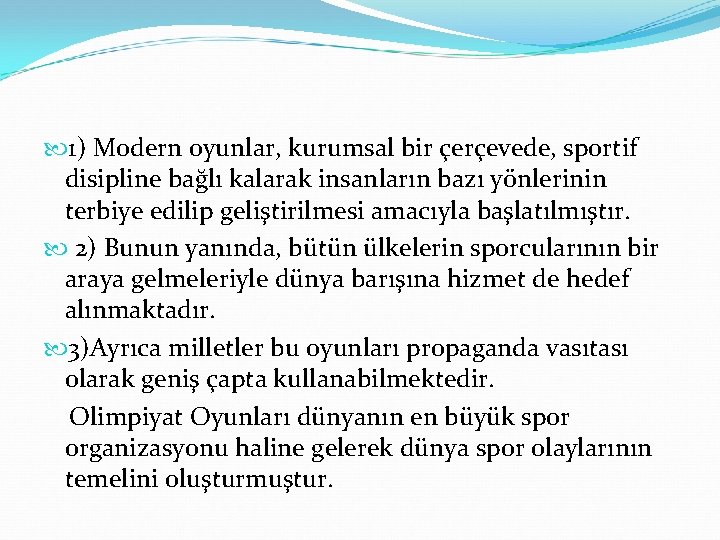 1) Modern oyunlar, kurumsal bir çerçevede, sportif disipline bağlı kalarak insanların bazı yönlerinin terbiye edilip geliştirilmesi amacıyla başlatılmıştır.

2) Bunun yanında, bütün ülkelerin sporcularının bir araya gelmeleriyle dünya barışına hizmet de hedef alınmaktadır.

3)Ayrıca milletler bu oyunları propaganda vasıtası olarak geniş çapta kullanabilmektedir.

Olimpiyat Oyunları dünyanın en büyük spor organizasyonu haline gelerek dünya spor olaylarının temelini oluşturmuştur.